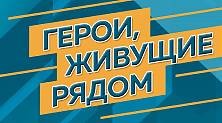 ГЕРОИ, ЖИВУЩИЕ РЯДОМ